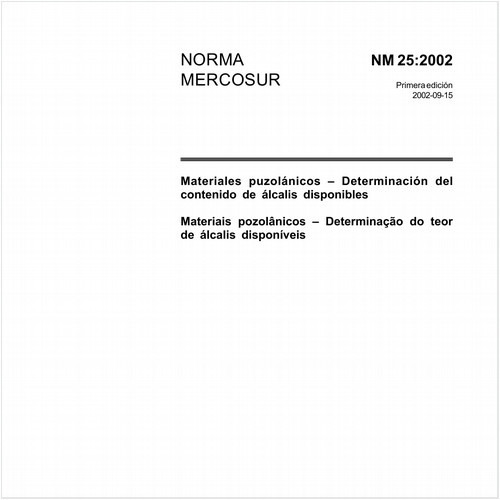 NORMA MERCOSUR

NM 25:2002

Primera edición
2002-09-15

Materiales puzolánicos – Determinación del contenido de álcalis disponibles

Materiais pozolânicos – Determinação do teor de álcalis disponíveis